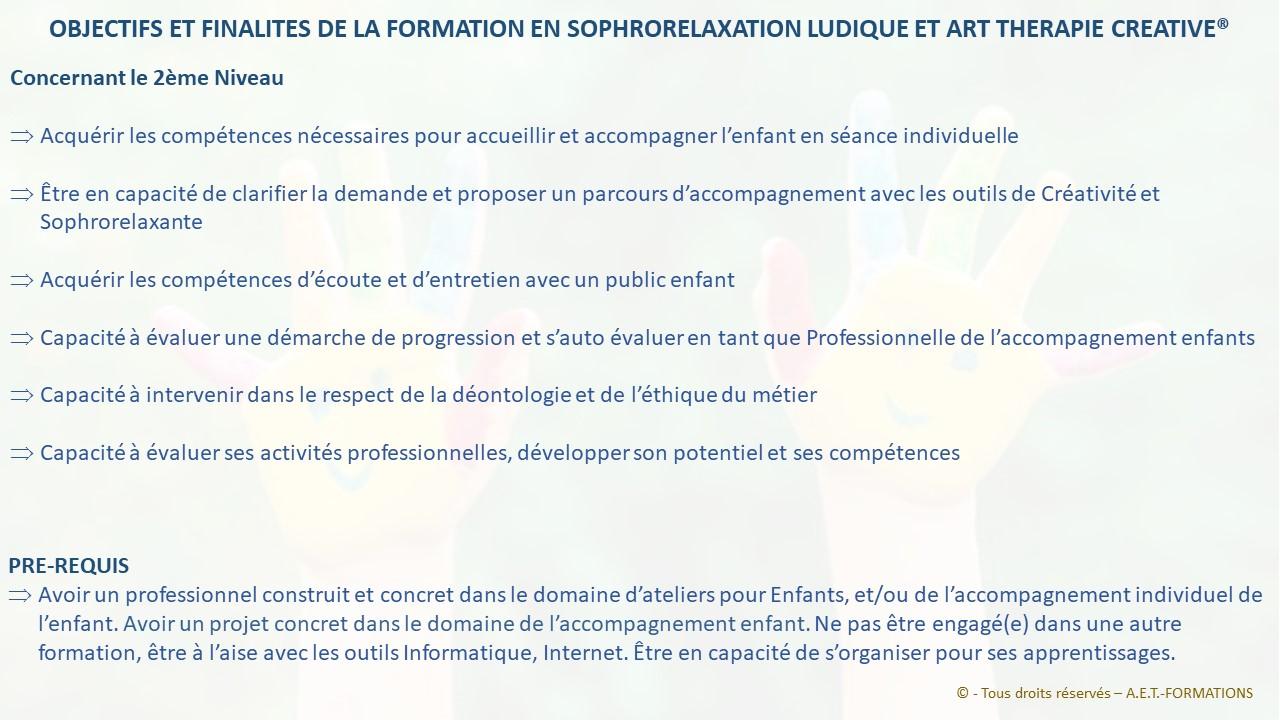 OBJECTIFS ET FINALITES DE LA FORMATION EN SOPHRORELAXATION LUDIQUE ET ART THERAPIE CREATIVE®

Concernant le 2ème Niveau

⇒ Acquérir les compétences nécessaires pour accueillir et accompagner l'enfant en séance individuelle

⇒ Être en capacité de clarifier la demande et proposer un parcours d'accompagnement avec les outils de Créativité et Sophrorelaxante

⇒ Acquérir les compétences d'écoute et d'entretien avec un public enfant

⇒ Capacité à évaluer une démarche de progression et s'auto évaluer en tant que Professionnelle de l'accompagnement enfants

⇒ Capacité à intervenir dans le respect de la déontologie et de l'éthique du métier

⇒ Capacité à évaluer ses activités professionnelles, développer son potentiel et ses compétences

PRE-REQUIS
⇒ Avoir un professionnel construit et concret dans le domaine d'ateliers pour Enfants, et/ou de l'accompagnement individuel de l'enfant. Avoir un projet concret dans le domaine de l'accompagnement enfant. Ne pas être engagé(e) dans une autre formation, être à l'aise avec les outils Informatique, Internet. Être en capacité de s'organiser pour ses apprentissages.

© - Tous droits réservés – A.E.T.-FORMATIONS